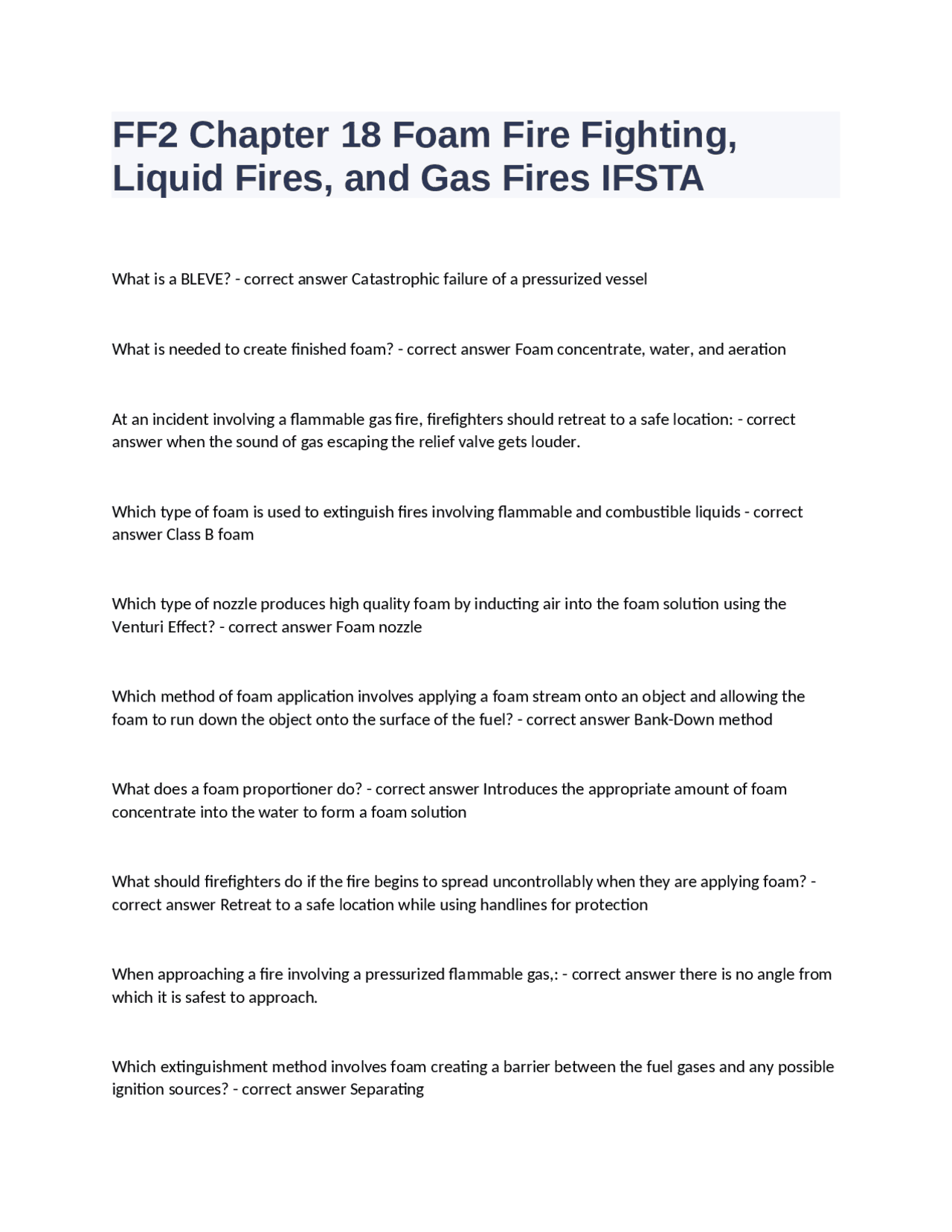 FF2 Chapter 18 Foam Fire Fighting, Liquid Fires, and Gas Fires IFSTA

What is a BLEVE? - correct answer Catastrophic failure of a pressurized vessel

What is needed to create finished foam? - correct answer Foam concentrate, water, and aeration

At an incident involving a flammable gas fire, firefighters should retreat to a safe location: - correct answer when the sound of gas escaping the relief valve gets louder.

Which type of foam is used to extinguish fires involving flammable and combustible liquids - correct answer Class B foam

Which type of nozzle produces high quality foam by inducting air into the foam solution using the Venturi Effect? - correct answer Foam nozzle

Which method of foam application involves applying a foam stream onto an object and allowing the foam to run down the object onto the surface of the fuel? - correct answer Bank-Down method

What does a foam proportioner do? - correct answer Introduces the appropriate amount of foam concentrate into the water to form a foam solution

What should firefighters do if the fire begins to spread uncontrollably when they are applying foam? - correct answer Retreat to a safe location while using handlines for protection

When approaching a fire involving a pressurized flammable gas,: - correct answer there is no angle from which it is safest to approach.

Which extinguishment method involves foam creating a barrier between the fuel gases and any possible ignition sources? - correct answer Separating